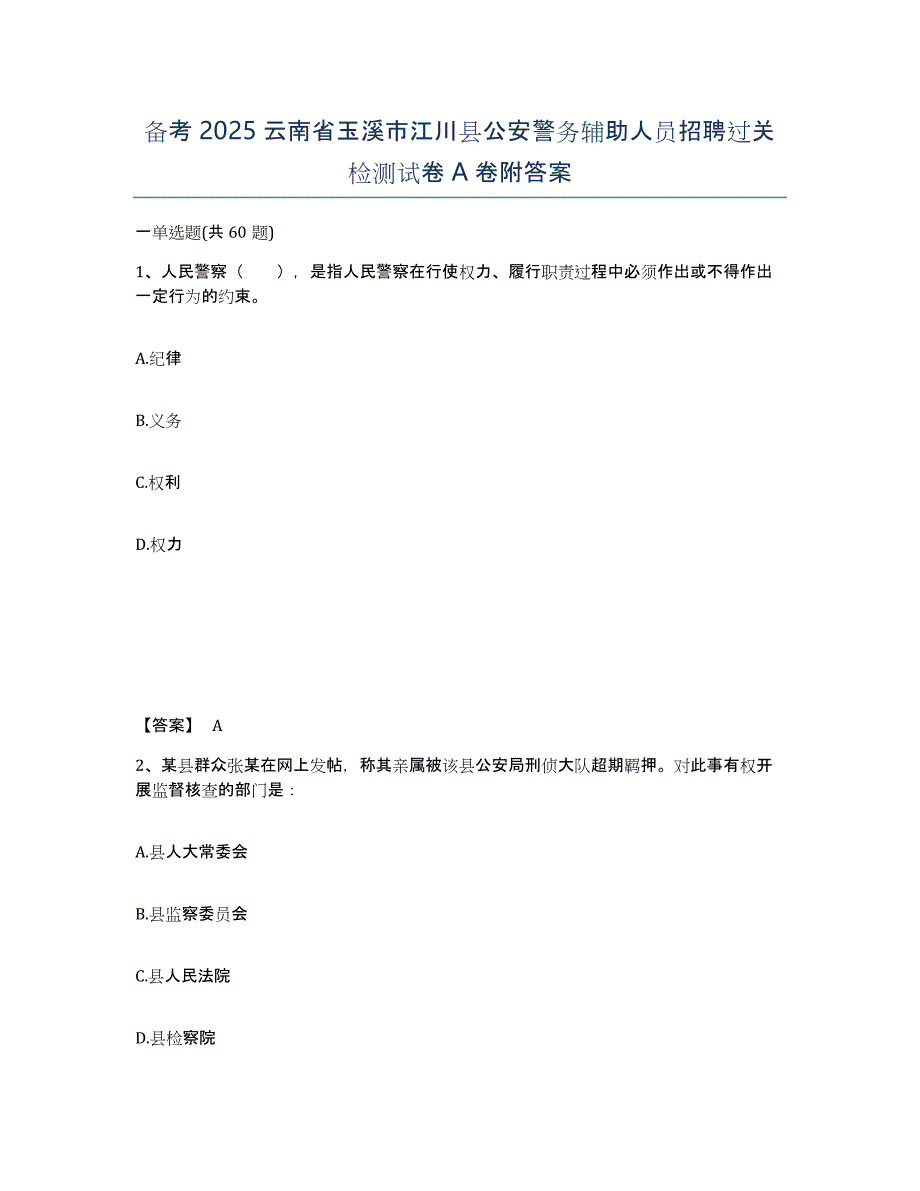 备考 2025 云南省玉溪市江川县公安警务辅助人员招聘过关检测试卷 A 卷附答案

一单选题(共 60 题)

1、人民警察（　　），是指人民警察在行使权力、履行职责过程中必须作出或不得作出一定行为的约束。

A.纪律

B.义务

C.权利

D.权力

【答案】 A

2、某县群众张某在网上发帖，称其亲属被该县公安局刑侦大队超期羁押。对此事有权开展监督核查的部门是：

A.县人大常委会

B.县监察委员会

C.县人民法院

D.县检察院